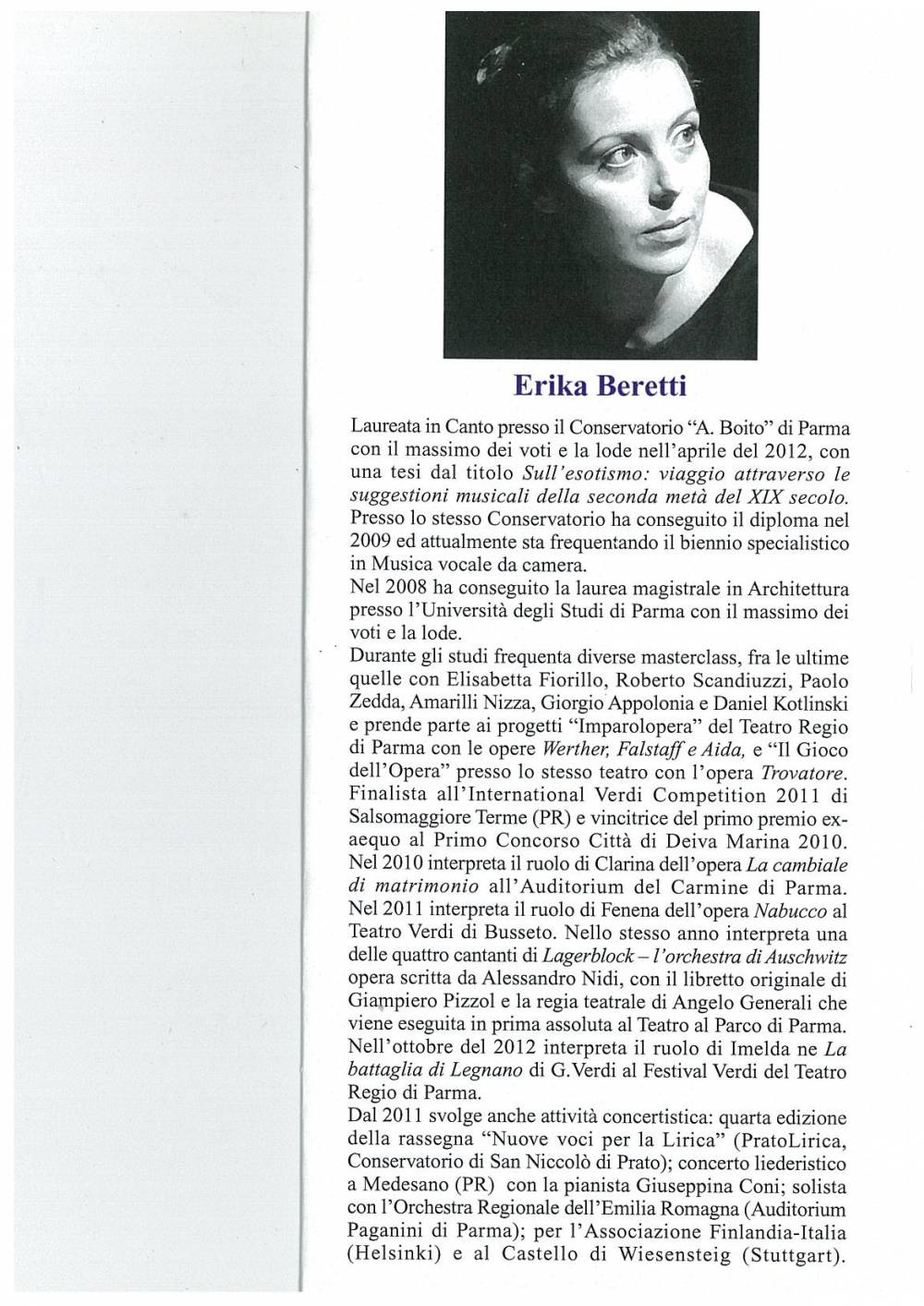 Erika Beretti

Laureata in Canto presso il Conservatorio "A. Boito" di Parma con il massimo dei voti e la lode nell'aprile del 2012, con una tesi dal titolo Sull'esotismo: viaggio attraverso le suggestioni musicali della seconda metà del XIX secolo. Presso lo stesso Conservatorio ha conseguito il diploma nel 2009 ed attualmente sta frequentando il biennio specialistico in Musica vocale da camera.
Nel 2008 ha conseguito la laurea magistrale in Architettura presso l'Università degli Studi di Parma con il massimo dei voti e la lode.
Durante gli studi frequenta diverse masterclass, fra le ultime quelle con Elisabetta Fiorillo, Roberto Scandiuzzi, Paolo Zedda, Amarilli Nizza, Giorgio Appolonia e Daniel Kotlinski e prende parte ai progetti "Imparolopera" del Teatro Regio di Parma con le opere Werther, Falstaff e Aida, e "Il Gioco dell'Opera" presso lo stesso teatro con l'opera Trovatore. Finalista all'International Verdi Competition 2011 di Salsomaggiore Terme (PR) e vincitrice del primo premio ex-aequo al Primo Concorso Città di Deiva Marina 2010. Nel 2010 interpreta il ruolo di Clarina dell'opera La cambiale di matrimonio all'Auditorium del Carmine di Parma. Nel 2011 interpreta il ruolo di Fenena dell'opera Nabucco al Teatro Verdi di Busseto. Nello stesso anno interpreta una delle quattro cantanti di Lagerblock – l'orchestra di Auschwitz opera scritta da Alessandro Nidi, con il libretto originale di Giampiero Pizzol e la regia teatrale di Angelo Generali che viene eseguita in prima assoluta al Teatro al Parco di Parma. Nell'ottobre del 2012 interpreta il ruolo di Imelda ne La battaglia di Legnano di G.Verdi al Festival Verdi del Teatro Regio di Parma.
Dal 2011 svolge anche attività concertistica: quarta edizione della rassegna "Nuove voci per la Lirica" (PratoLirica, Conservatorio di San Niccolò di Prato); concerto liederistico a Medesano (PR) con la pianista Giuseppina Coni; solista con l'Orchestra Regionale dell'Emilia Romagna (Auditorium Paganini di Parma); per l'Associazione Finlandia-Italia (Helsinki) e al Castello di Wiesensteig (Stuttgart).